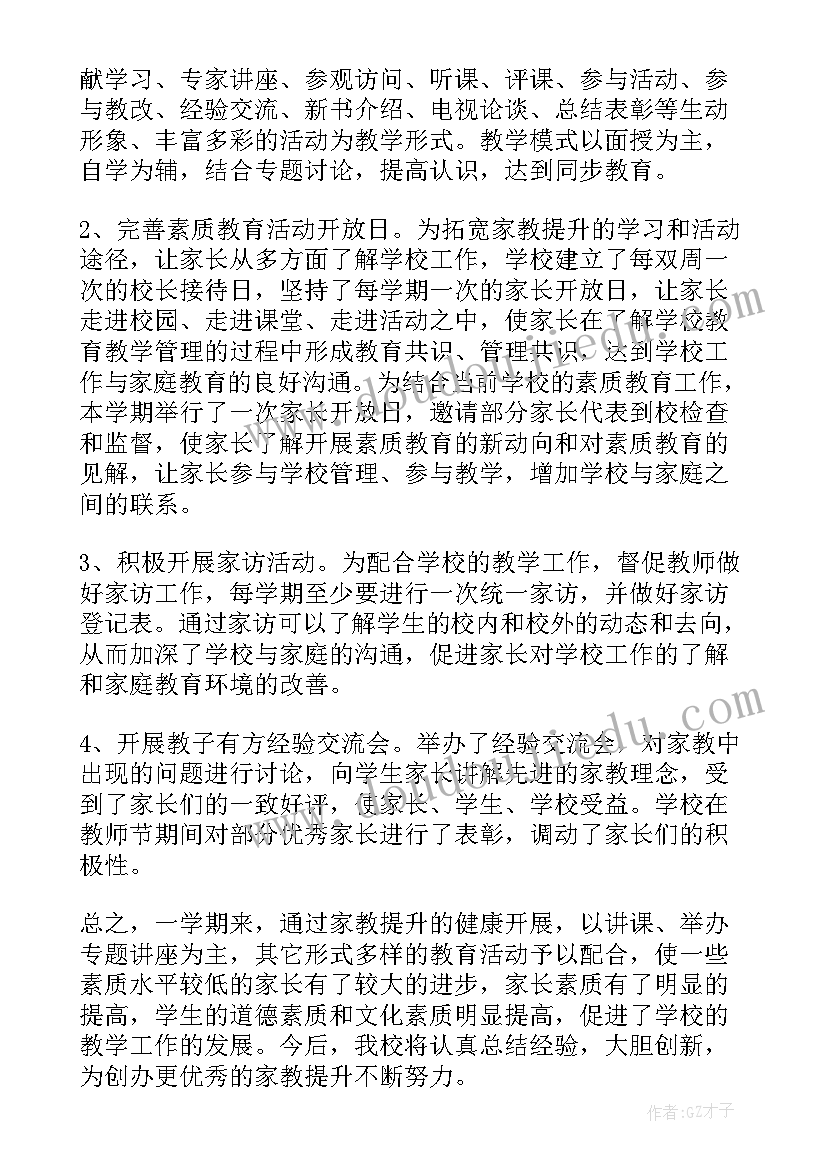 献学习、专家讲座、参观访问、听课、评课、参与活动、参与教改、经验交流、新书介绍、电视论谈、总结表彰等生动形象、丰富多彩的活动为教学形式。教学模式以面授为主，自学为辅，结合专题讨论，提高认识，达到同步教育。

2、完善素质教育活动开放日。为拓宽家教提升的学习和活动途径，让家长从多方面了解学校工作，学校建立了每双周一次的校长接待日，坚持了每学期一次的家长开放日，让家长走进校园、走进课堂、走进活动之中，使家长在了解学校教育教学管理的过程中形成教育共识、管理共识，达到学校工作与家庭教育的良好沟通。为结合当前学校的素质教育工作，本学期举行了一次家长开放日，邀请部分家长代表到校检查和监督，使家长了解开展素质教育的新动向和对素质教育的见解，让家长参与学校管理、参与教学，增加学校与家庭之间的联系。

3、积极开展家访活动。为配合学校的教学工作，督促教师做好家访工作，每学期至少要进行一次统一家访，并做好家访登记表。通过家访可以了解学生的校内和校外的动态和去向，从而加深了学校与家庭的沟通，促进家长对学校工作的了解和家庭教育环境的改善。

4、开展教子有方经验交流会。举办了经验交流会，对家教中出现的问题进行讨论，向学生家长讲解先进的家教理念，受到了家长们的一致好评，使家长、学生、学校受益。学校在教师节期间对部分优秀家长进行了表彰，调动了家长们的积极性。

总之，一学期来，通过家教提升的健康开展，以讲课、举办专题讲座为主，其它形式多样的教育活动予以配合，使一些素质水平较低的家长有了较大的进步，家长素质有了明显的提高，学生的道德素质和文化素质明显提高，促进了学校的教学工作的发展。今后，我校将认真总结经验，大胆创新，为创办更优秀的家教提升不断努力。

作者:GZ才子